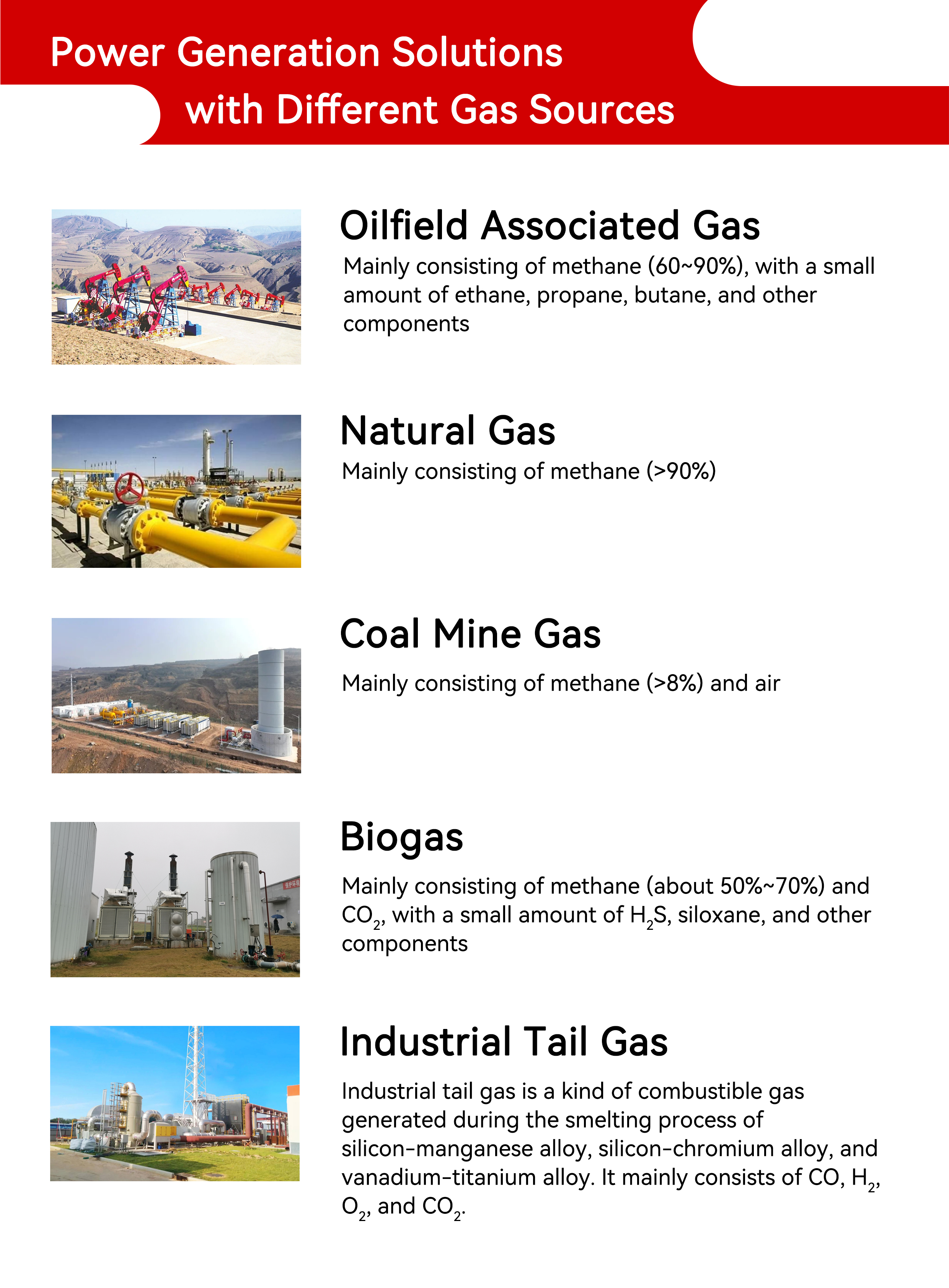 Power Generation Solutions
with Different Gas Sources

Oilfield Associated Gas
Mainly consisting of methane (60~90%), with a small amount of ethane, propane, butane, and other components

Natural Gas
Mainly consisting of methane (>90%)

Coal Mine Gas
Mainly consisting of methane (>8%) and air

Biogas
Mainly consisting of methane (about 50%~70%) and $CO_2$, with a small amount of $H_2S$, siloxane, and other components

Industrial Tail Gas
Industrial tail gas is a kind of combustible gas generated during the smelting process of silicon-manganese alloy, silicon-chromium alloy, and vanadium-titanium alloy. It mainly consists of CO, $H_2$, $O_2$, and $CO_2$.